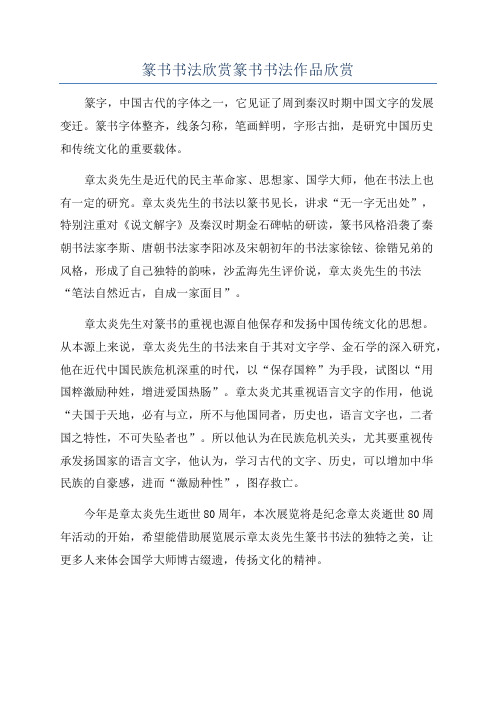 篆书书法欣赏篆书书法作品欣赏

篆字，中国古代的字体之一，它见证了周到秦汉时期中国文字的发展变迁。篆书字体整齐，线条匀称，笔画鲜明，字形古拙，是研究中国历史和传统文化的重要载体。

章太炎先生是近代的民主革命家、思想家、国学大师，他在书法上也有一定的研究。章太炎先生的书法以篆书见长，讲求“无一字无出处”，特别注重对《说文解字》及秦汉时期金石碑帖的研读，篆书风格沿袭了秦朝书法家李斯、唐朝书法家李阳冰及宋朝初年的书法家徐铉、徐锴兄弟的风格，形成了自己独特的韵味，沙孟海先生评价说，章太炎先生的书法“笔法自然近古，自成一家面目”。

章太炎先生对篆书的重视也源自他保存和发扬中国传统文化的思想。从本源上来说，章太炎先生的书法来自于其对文字学、金石学的深入研究，他在近代中国民族危机深重的时代，以“保存国粹”为手段，试图以“用国粹激励种姓，增进爱国热肠”。章太炎尤其重视语言文字的作用，他说“夫国于天地，必有与立，所不与他国同者，历史也，语言文字也，二者国之特性，不可失坠者也”。所以他认为在民族危机关头，尤其要重视传承发扬国家的语言文字，他认为，学习古代的文字、历史，可以增加中华民族的自豪感，进而“激励种性”，图存救亡。

今年是章太炎先生逝世80周年，本次展览将是纪念章太炎逝世80周年活动的开始，希望能借助展览展示章太炎先生篆书书法的独特之美，让更多人来体会国学大师博古缀遗，传扬文化的精神。